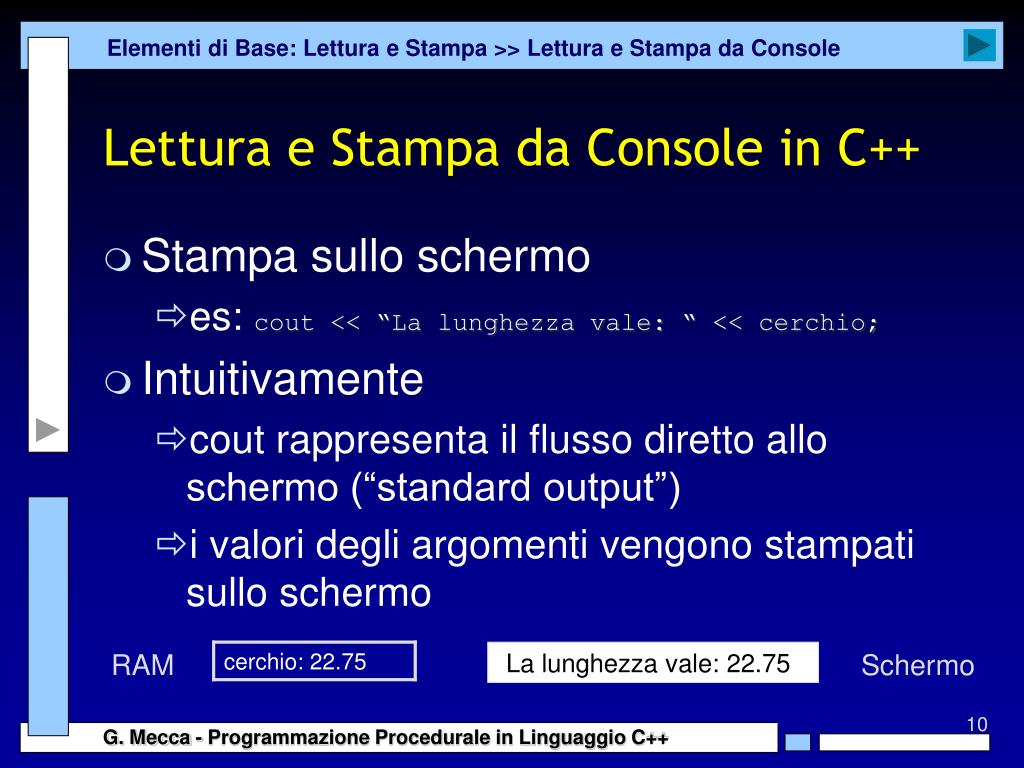 Elementi di Base: Lettura e Stampa >> Lettura e Stampa da Console

Lettura e Stampa da Console in C++

Stampa sullo schermo

es: cout << “La lunghezza vale: “ << cerchio;

Intuitivamente

cout rappresenta il flusso diretto allo schermo (“standard output”)

i valori degli argomenti vengono stampati sullo schermo

RAM

cerchio: 22.75

La lunghezza vale: 22.75

Schermo

10

G. Mecca - Programmazione Procedurale in Linguaggio C++